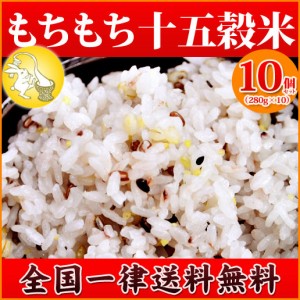 もちもち十五穀米

10個セット
(280g×10)

全国一律送料無料